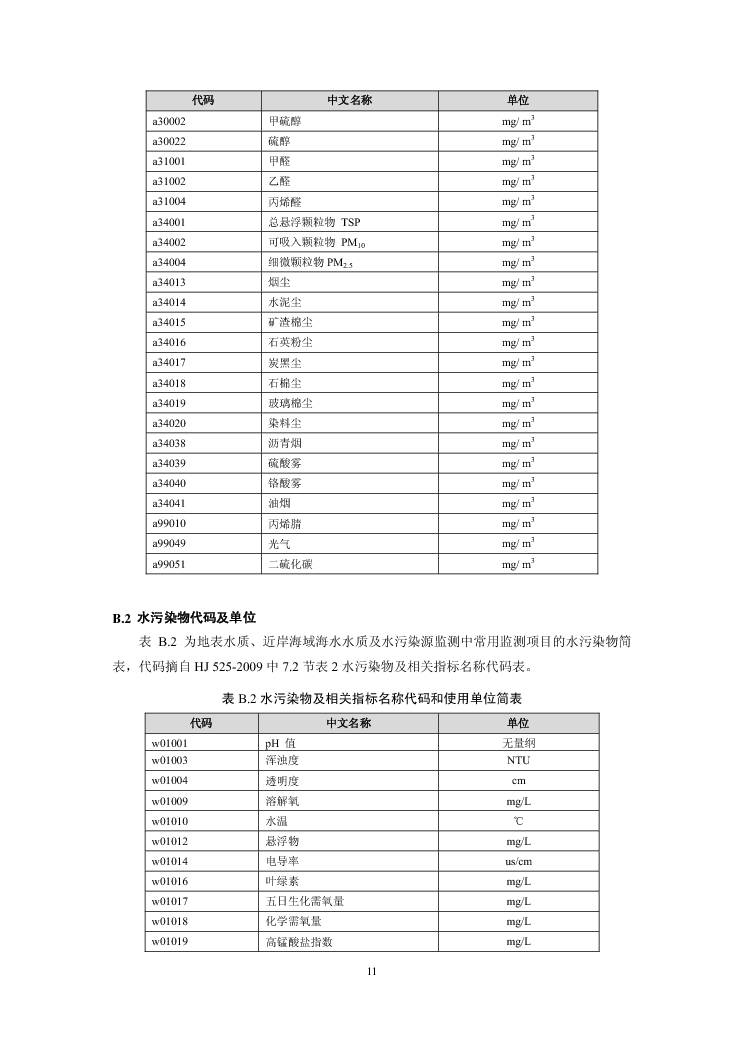 | 代码 | 中文名称 | 单位 |
|---|---|---|
| a30002 | 甲硫醇 | mg/ $m^3$ |
| a30022 | 硫醇 | mg/ $m^3$ |
| a31001 | 甲醛 | mg/ $m^3$ |
| a31002 | 乙醛 | mg/ $m^3$ |
| a31004 | 丙烯醛 | mg/ $m^3$ |
| a34001 | 总悬浮颗粒物 TSP | mg/ $m^3$ |
| a34002 | 可吸入颗粒物 $PM_{10}$ | mg/ $m^3$ |
| a34004 | 细微颗粒物 $PM_{2.5}$ | mg/ $m^3$ |
| a34013 | 烟尘 | mg/ $m^3$ |
| a34014 | 水泥尘 | mg/ $m^3$ |
| a34015 | 矿渣棉尘 | mg/ $m^3$ |
| a34016 | 石英粉尘 | mg/ $m^3$ |
| a34017 | 炭黑尘 | mg/ $m^3$ |
| a34018 | 石棉尘 | mg/ $m^3$ |
| a34019 | 玻璃棉尘 | mg/ $m^3$ |
| a34020 | 染料尘 | mg/ $m^3$ |
| a34038 | 沥青烟 | mg/ $m^3$ |
| a34039 | 硫酸雾 | mg/ $m^3$ |
| a34040 | 铬酸雾 | mg/ $m^3$ |
| a34041 | 油烟 | mg/ $m^3$ |
| a99010 | 丙烯腈 | mg/ $m^3$ |
| a99049 | 光气 | mg/ $m^3$ |
| a99051 | 二硫化碳 | mg/ $m^3$ |

B.2 水污染物代码及单位

表 B.2 为地表水质、近岸海域海水水质及水污染源监测中常用监测项目的水污染物简表，代码摘自 HJ 525-2009 中 7.2 节表 2 水污染物及相关指标名称代码表。

表 B.2 水污染物及相关指标名称代码和使用单位简表

| 代码 | 中文名称 | 单位 |
|---|---|---|
| w01001 | pH 值 | 无量纲 |
| w01003 | 浑浊度 | NTU |
| w01004 | 透明度 | cm |
| w01009 | 溶解氧 | mg/L |
| w01010 | 水温 | ℃ |
| w01012 | 悬浮物 | mg/L |
| w01014 | 电导率 | us/cm |
| w01016 | 叶绿素 | mg/L |
| w01017 | 五日生化需氧量 | mg/L |
| w01018 | 化学需氧量 | mg/L |
| w01019 | 高锰酸盐指数 | mg/L |

11